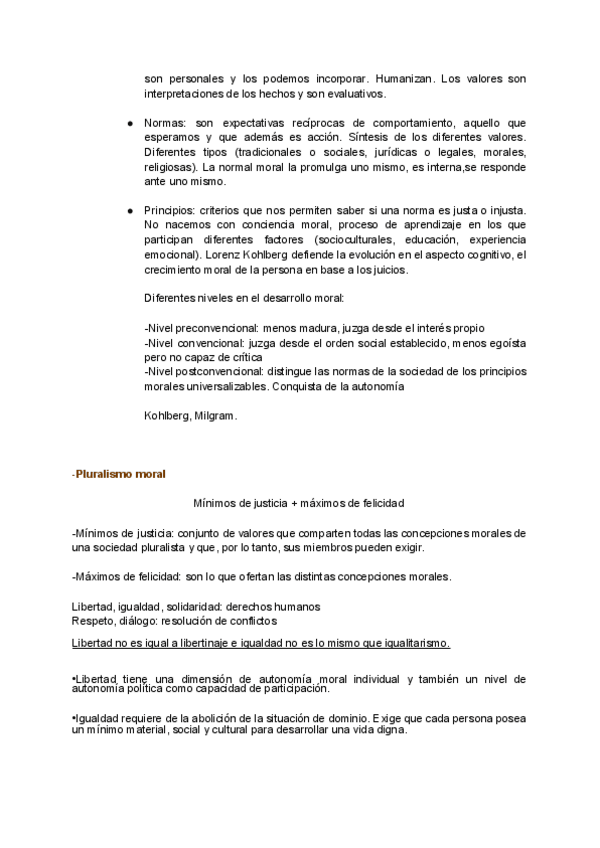 son personales y los podemos incorporar. Humanizan. Los valores son interpretaciones de los hechos y son evaluativos.

● Normas: son expectativas recíprocas de comportamiento, aquello que esperamos y que además es acción. Síntesis de los diferentes valores. Diferentes tipos (tradicionales o sociales, jurídicas o legales, morales, religiosas). La normal moral la promulga uno mismo, es interna,se responde ante uno mismo.

● Principios: criterios que nos permiten saber si una norma es justa o injusta. No nacemos con conciencia moral, proceso de aprendizaje en los que participan diferentes factores (socioculturales, educación, experiencia emocional). Lorenz Kohlberg defiende la evolución en el aspecto cognitivo, el crecimiento moral de la persona en base a los juicios.

Diferentes niveles en el desarrollo moral:

-Nivel preconvencional: menos madura, juzga desde el interés propio
-Nivel convencional: juzga desde el orden social establecido, menos egoísta pero no capaz de crítica
-Nivel postconvencional: distingue las normas de la sociedad de los principios morales universalizables. Conquista de la autonomía

Kohlberg, Milgram.

-Pluralismo moral

Mínimos de justicia + máximos de felicidad

-Mínimos de justicia: conjunto de valores que comparten todas las concepciones morales de una sociedad pluralista y que, por lo tanto, sus miembros pueden exigir.

-Máximos de felicidad: son lo que ofertan las distintas concepciones morales.

Libertad, igualdad, solidaridad: derechos humanos
Respeto, diálogo: resolución de conflictos

Libertad no es igual a libertinaje e igualdad no es lo mismo que igualitarismo.

•Libertad tiene una dimensión de autonomía moral individual y también un nivel de autonomía política como capacidad de participación.

•Igualdad requiere de la abolición de la situación de dominio. Exige que cada persona posea un mínimo material, social y cultural para desarrollar una vida digna.